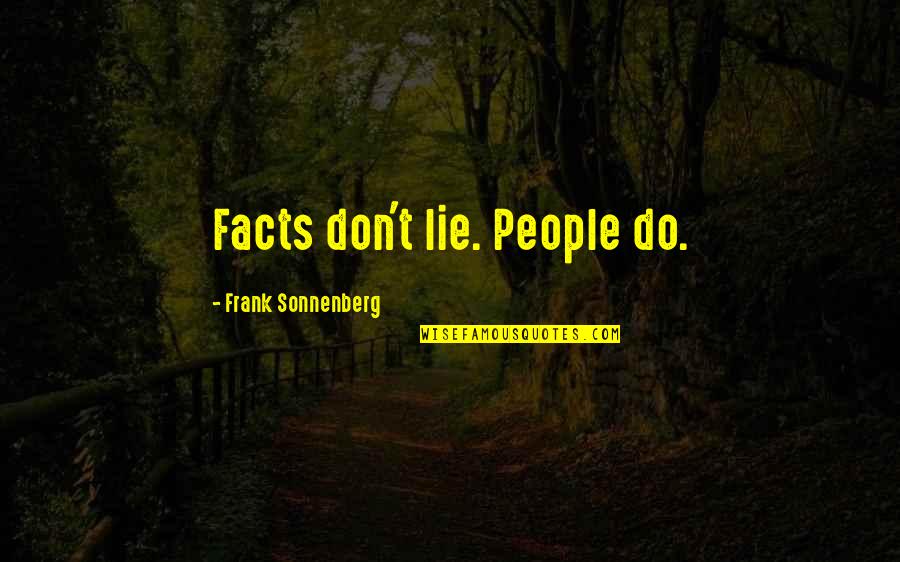 Facts don't lie. People do.

- Frank Sonnenberg

WISEFAMOUSQUOTES.COM